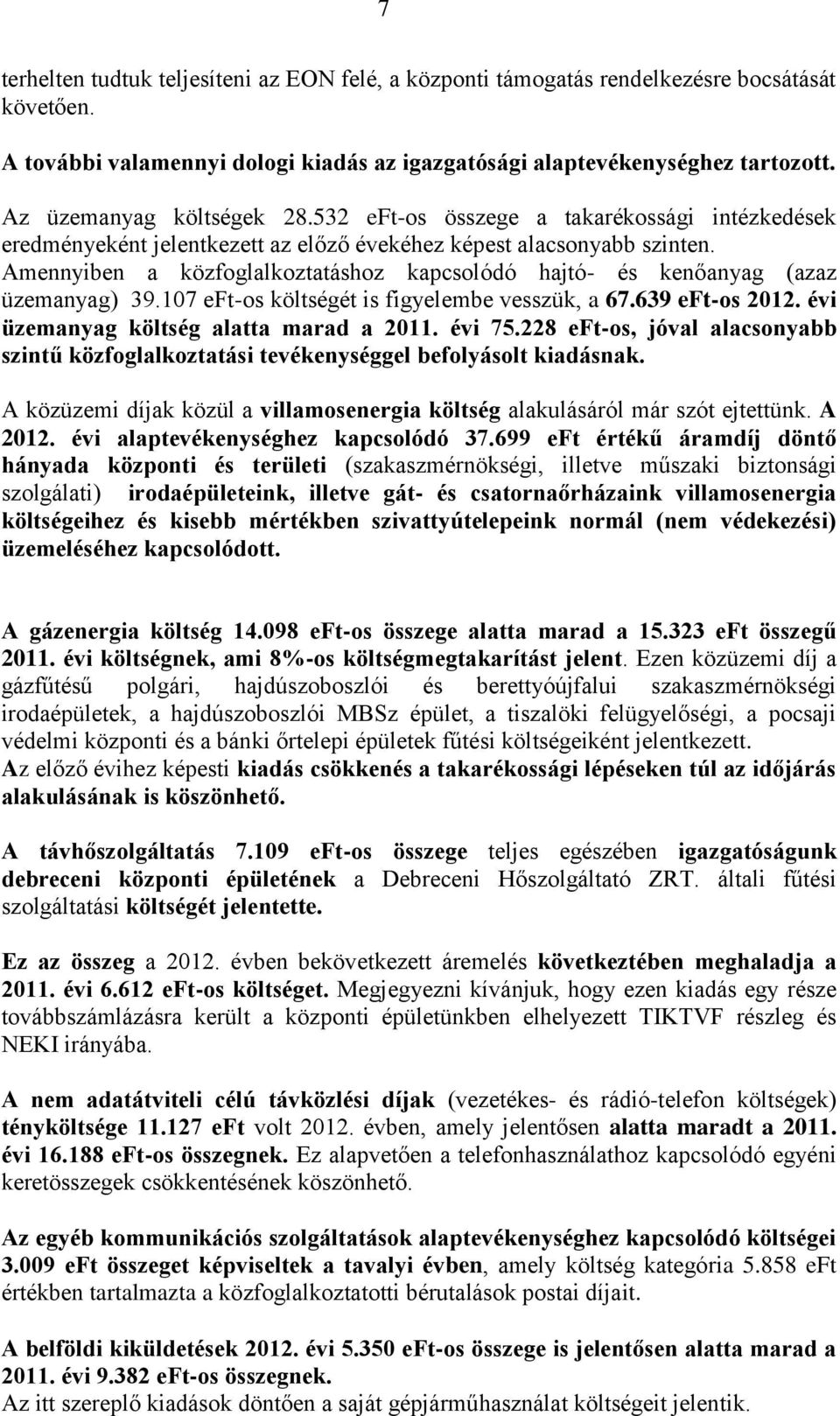 7

terhelten tudtuk teljesíteni az EON felé, a központi támogatás rendelkezésre bocsátását követően.

A további valamennyi dologi kiadás az igazgatósági alaptevékenységhez tartozott.

Az üzemanyag költségek 28.532 eFt-os összege a takarékossági intézkedések eredményeként jelentkezett az előző évekéhez képest alacsonyabb szinten. Amennyiben a közfoglalkoztatáshoz kapcsolódó hajtó- és kenőanyag (azaz üzemanyag) 39.107 eFt-os költségét is figyelembe vesszük, a 67.639 eFt-os 2012. évi üzemanyag költség alatta marad a 2011. évi 75.228 eFt-os, jóval alacsonyabb szintű közfoglalkoztatási tevékenységgel befolyásolt kiadásnak.

A közüzemi díjak közül a villamosenergia költség alakulásáról már szót ejtettünk. A 2012. évi alaptevékenységhez kapcsolódó 37.699 eFt értékű áramdíj döntő hányada központi és területi (szakaszmérnökségi, illetve műszaki biztonsági szolgálati) irodaépületeink, illetve gát- és csatornaőrházaink villamosenergia költségeihez és kisebb mértékben szivattyútelepeink normál (nem védekezési) üzemeléséhez kapcsolódott.

A gázenergia költség 14.098 eFt-os összege alatta marad a 15.323 eFt összegű 2011. évi költségnek, ami 8%-os költségmegtakarítást jelent. Ezen közüzemi díj a gázfűtésű polgári, hajdúszoboszlói és berettyóújfalui szakaszmérnökségi irodaépületek, a hajdúszoboszlói MBSz épület, a tiszalöki felügyelőségi, a pocsaji védelmi központi és a bánki őrtelepi épületek fűtési költségeiként jelentkezett. Az előző évihez képesti kiadás csökkenés a takarékossági lépéseken túl az időjárás alakulásának is köszönhető.

A távhőszolgáltatás 7.109 eFt-os összege teljes egészében igazgatóságunk debreceni központi épületének a Debreceni Hőszolgáltató ZRT. általi fűtési szolgáltatási költségét jelentette.

Ez az összeg a 2012. évben bekövetkezett áremelés következtében meghaladja a 2011. évi 6.612 eFt-os költséget. Megjegyezni kívánjuk, hogy ezen kiadás egy része továbbszámlázásra került a központi épületünkben elhelyezett TIKTVF részleg és NEKI irányába.

A nem adatátviteli célú távközlési díjak (vezetékes- és rádió-telefon költségek) tényköltsége 11.127 eFt volt 2012. évben, amely jelentősen alatta maradt a 2011. évi 16.188 eFt-os összegnek. Ez alapvetően a telefonhasználathoz kapcsolódó egyéni keretösszegek csökkentésének köszönhető.

Az egyéb kommunikációs szolgáltatások alaptevékenységhez kapcsolódó költségei 3.009 eFt összeget képviseltek a tavalyi évben, amely költség kategória 5.858 eFt értékben tartalmazta a közfoglalkoztatotti bérutalások postai díjait.

A belföldi kiküldetések 2012. évi 5.350 eFt-os összege is jelentősen alatta marad a 2011. évi 9.382 eFt-os összegnek.
Az itt szereplő kiadások döntően a saját gépjárműhasználat költségeit jelentik.